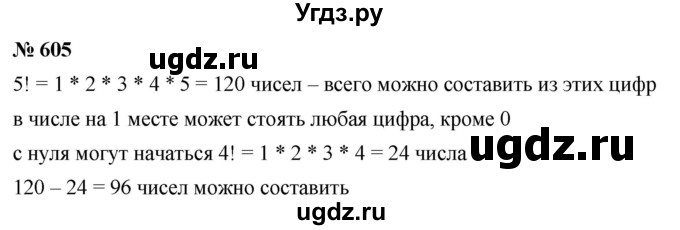 Угдз.ру

№ 605

ugdz.ru

5! = 1 * 2 * 3 * 4 * 5 = 120 чисел – всего можно составить из этих цифр

в числе на 1 месте может стоять любая цифра, кроме 0

с нуля могут начаться 4! = 1 * 2 * 3 * 4 = 24 числа ugdz.ru

120 – 24 = 96 чисел можно составить

ugdz.ru